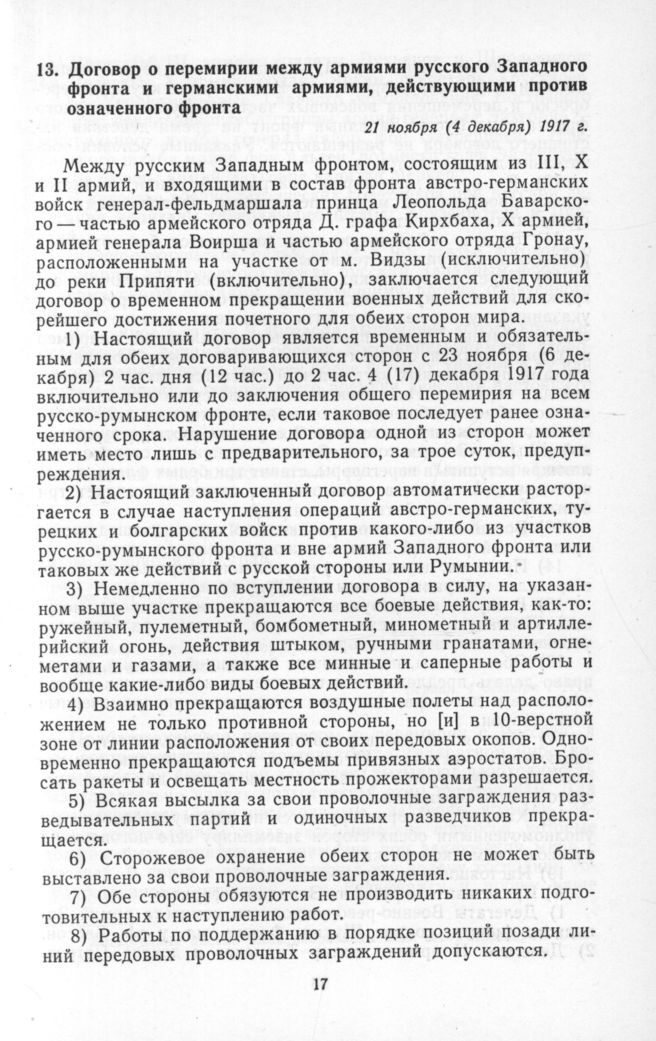 13. Договор о перемирии между армиями русского Западного фронта и германскими армиями, действующими против означенного фронта

21 ноября (4 декабря) 1917 г.

Между русским Западным фронтом, состоящим из III, X и II армий, и входящими в состав фронта австро-германских войск генерал-фельдмаршала принца Леопольда Баварского — частью армейского отряда Д. графа Кирхбаха, X армией, армией генерала Воирша и частью армейского отряда Гронау, расположенными на участке от м. Видзы (исключительно) до реки Припяти (включительно), заключается следующий договор о временном прекращении военных действий для скорейшего достижения почетного для обеих сторон мира.

1) Настоящий договор является временным и обязательным для обеих договаривающихся сторон с 23 ноября (6 декабря) 2 час. дня (12 час.) до 2 час. 4 (17) декабря 1917 года включительно или до заключения общего перемирия на всем русско-румынском фронте, если таковое последует ранее означенного срока. Нарушение договора одной из сторон может иметь место лишь с предварительного, за трое суток, предупреждения.

2) Настоящий заключенный договор автоматически расторгается в случае наступления операций австро-германских, турецких и болгарских войск против какого-либо из участков русско-румынского фронта и вне армий Западного фронта или таковых же действий с русской стороны или Румынии.

3) Немедленно по вступлении договора в силу, на указанном выше участке прекращаются все боевые действия, как-то: ружейный, пулеметный, бомбометный, минометный и артиллерийский огонь, действия штыком, ручными гранатами, огнеметами и газами, а также все минные и саперные работы и вообще какие-либо виды боевых действий.

4) Взаимно прекращаются воздушные полеты над расположением не только противной стороны, но [и] в 10-верстной зоне от линии расположения от своих передовых окопов. Одновременно прекращаются подъемы привязных аэростатов. Бросать ракеты и освещать местность прожекторами разрешается.

5) Всякая высылка за свои проволочные заграждения разведывательных партий и одиночных разведчиков прекращается.

6) Сторожевое охранение обеих сторон не может быть выставлено за свои проволочные заграждения.

7) Обе стороны обязуются не производить никаких подготовительных к наступлению работ.

8) Работы по поддержанию в порядке позиций позади линий передовых проволочных заграждений допускаются.

17